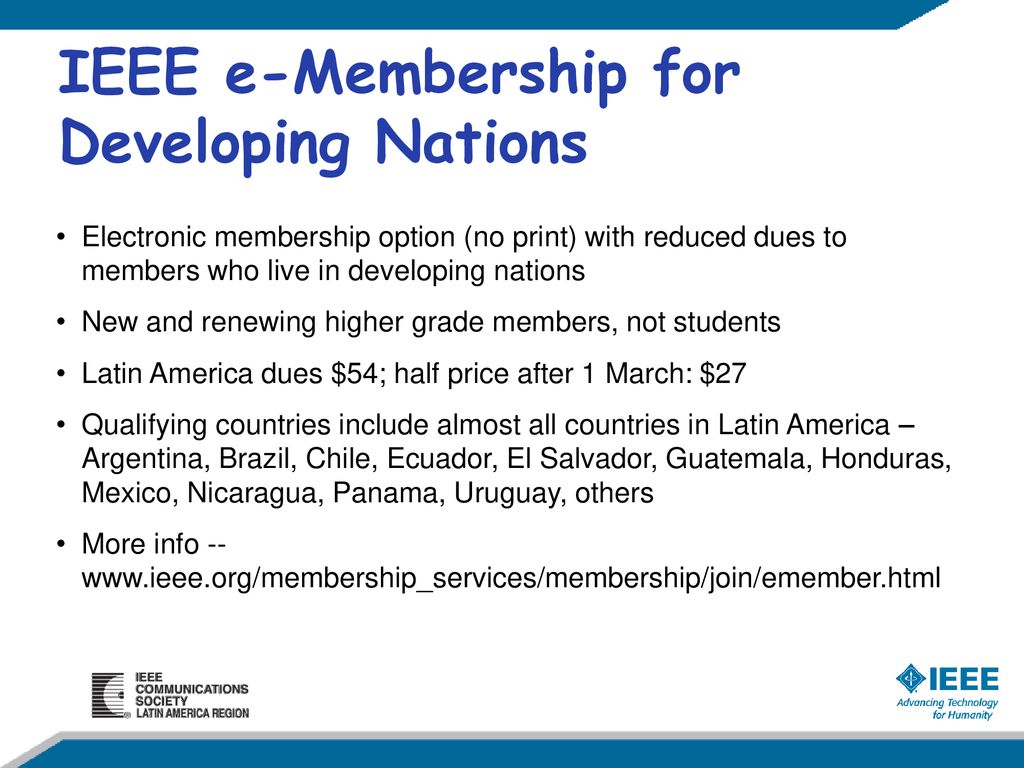 IEEE e-Membership for Developing Nations

• Electronic membership option (no print) with reduced dues to members who live in developing nations

• New and renewing higher grade members, not students

• Latin America dues \$54; half price after 1 March: \$27

• Qualifying countries include almost all countries in Latin America – Argentina, Brazil, Chile, Ecuador, El Salvador, Guatemala, Honduras, Mexico, Nicaragua, Panama, Uruguay, others

• More info -- www.ieee.org/membership_services/membership/join/emember.html

IEEE COMMUNICATIONS SOCIETY LATIN AMERICA REGION

IEEE Advancing Technology for Humanity